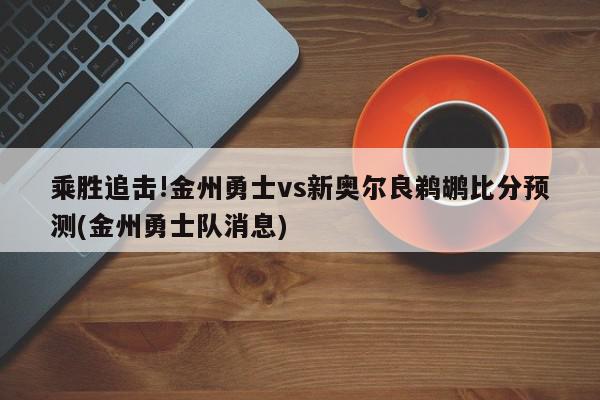 乘胜追击!金州勇士vs新奥尔良鹈鹕比分预测(金州勇士队消息)